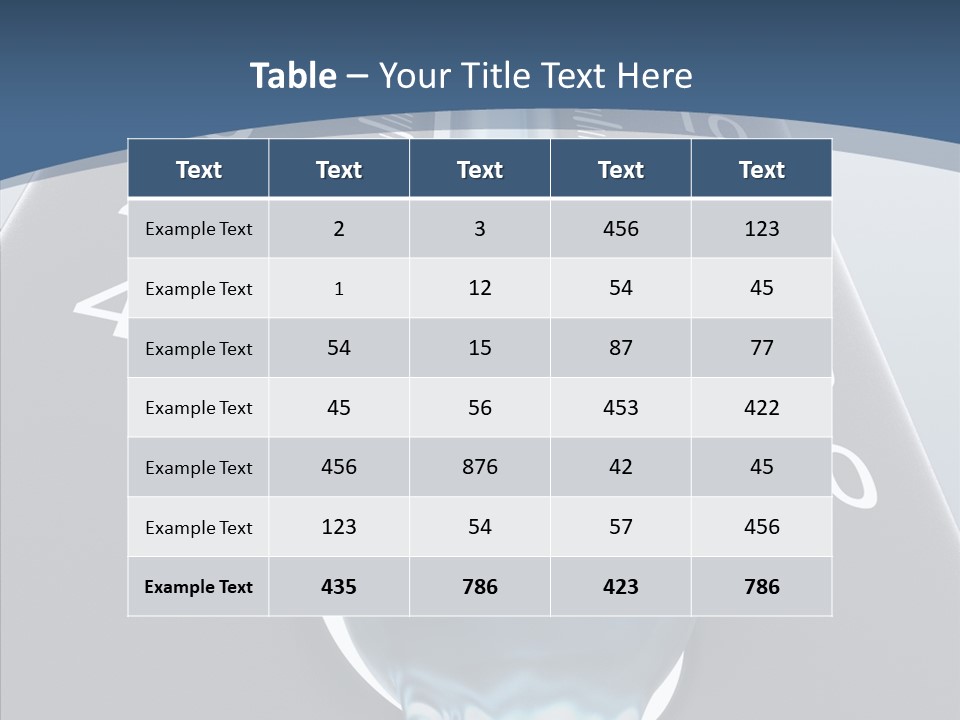 Table – Your Title Text Here

| Text | Text | Text | Text | Text |
|---|---|---|---|---|
| Example Text | 2 | 3 | 456 | 123 |
| Example Text | 1 | 12 | 54 | 45 |
| Example Text | 54 | 15 | 87 | 77 |
| Example Text | 45 | 56 | 453 | 422 |
| Example Text | 456 | 876 | 42 | 45 |
| Example Text | 123 | 54 | 57 | 456 |
| Example Text | 435 | 786 | 423 | 786 |